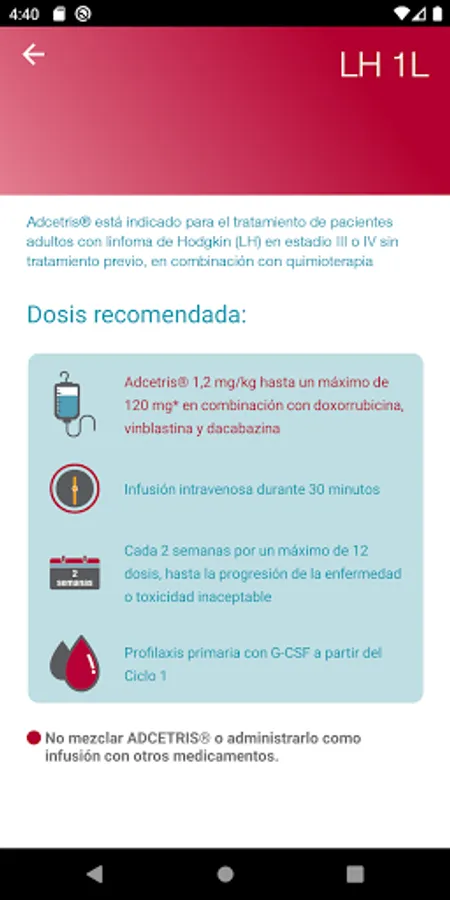 4:40

LH 1L

Adcetris® está indicado para el tratamiento de pacientes adultos con linfoma de Hodgkin (LH) en estadio III o IV sin tratamiento previo, en combinación con quimioterapia

Dosis recomendada:

Adcetris® 1,2 mg/kg hasta un máximo de 120 mg* en combinación con doxorrubicina, vinblastina y dacabazina

Infusión intravenosa durante 30 minutos

2 semanas

Cada 2 semanas por un máximo de 12 dosis, hasta la progresión de la enfermedad o toxicidad inaceptable

Profilaxis primaria con G-CSF a partir del Ciclo 1

No mezclar ADCETRIS® o administrarlo como infusión con otros medicamentos.